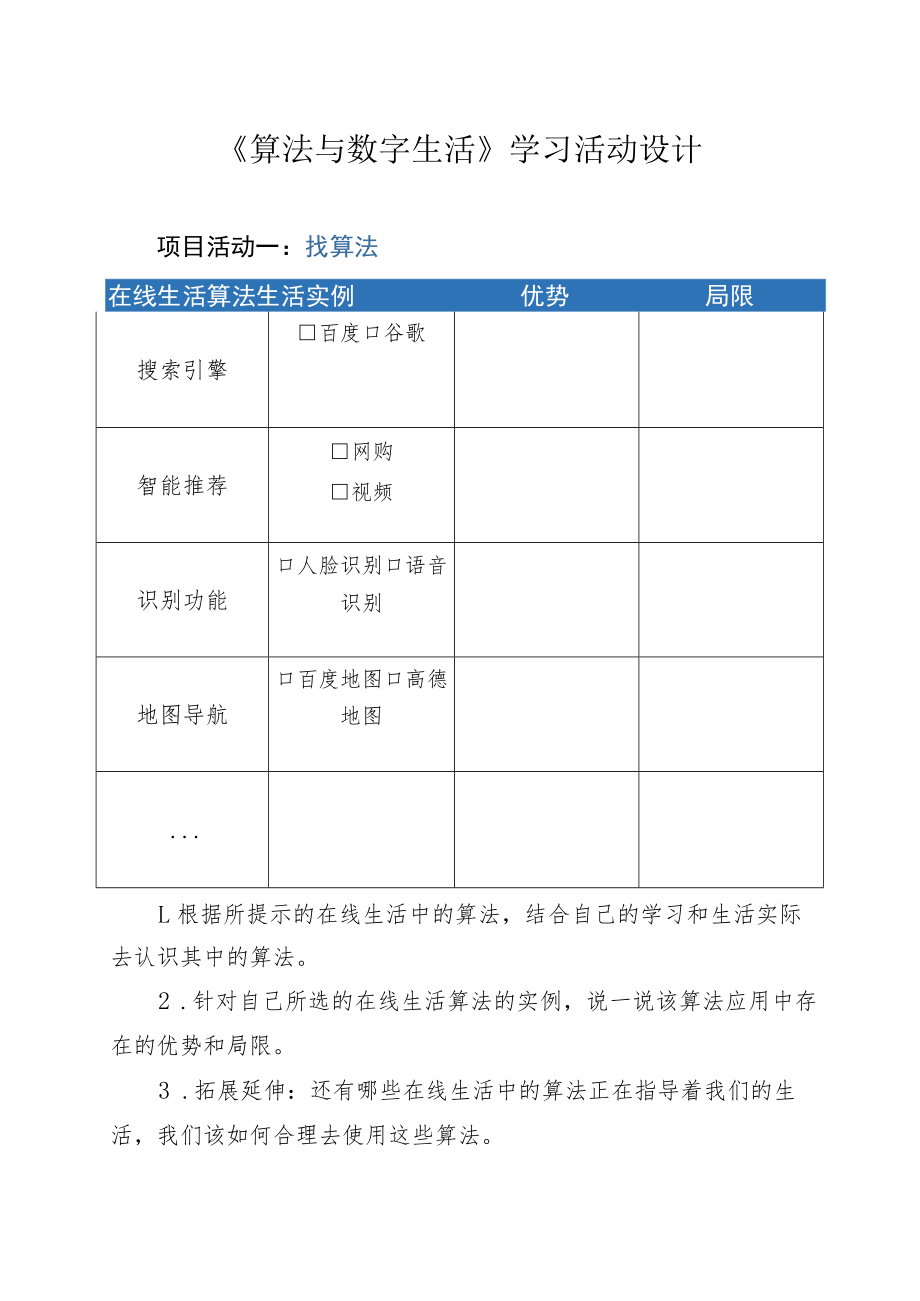 《算法与数字生活》学习活动设计

项目活动一：找算法

| 在线生活算法 | 生活实例 | 优势 | 局限 |
|---|---|---|---|
| 搜索引擎 | □百度口谷歌 | | |
| 智能推荐 | □网购 □视频 | | |
| 识别功能 | 口人脸识别口语音识别 | | |
| 地图导航 | 口百度地图口高德地图 | | |
| ... | | | |

L根据所提示的在线生活中的算法，结合自己的学习和生活实际去认识其中的算法。

2．针对自己所选的在线生活算法的实例，说一说该算法应用中存在的优势和局限。

3．拓展延伸：还有哪些在线生活中的算法正在指导着我们的生活，我们该如何合理去使用这些算法。